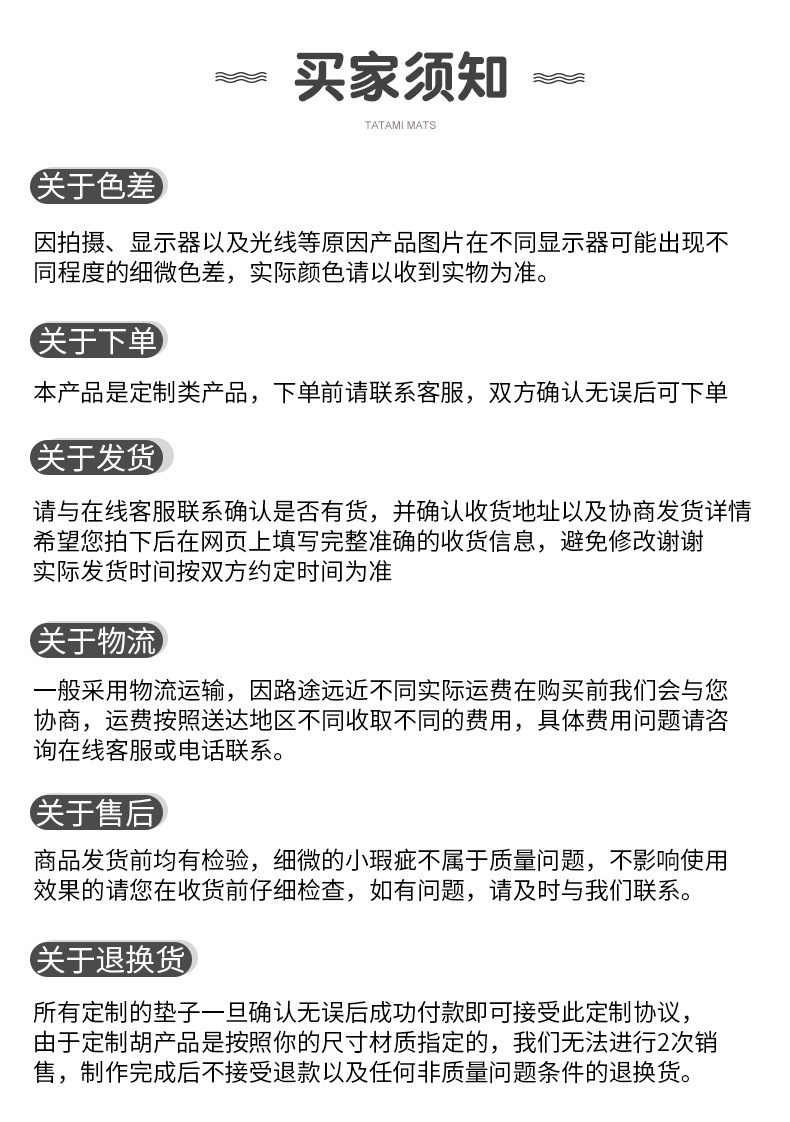 买家须知

TATAMI MATS

关于色差

因拍摄、显示器以及光线等原因产品图片在不同显示器可能出现不同程度的细微色差，实际颜色请以收到实物为准。

关于下单

本产品是定制类产品，下单前请联系客服，双方确认无误后可下单

关于发货

请与在线客服联系确认是否有货，并确认收货地址以及协商发货详情
希望您拍下后在网页上填写完整准确的收货信息，避免修改谢谢
实际发货时间按双方约定时间为准

关于物流

一般采用物流运输，因路途远近不同实际运费在购买前我们会与您协商，运费按照送达地区不同收取不同的费用，具体费用问题请咨询在线客服或电话联系。

关于售后

商品发货前均有检验，细微的小瑕疵不属于质量问题，不影响使用效果的请您在收货前仔细检查，如有问题，请及时与我们联系。

关于退换货

所有定制的垫子一旦确认无误后成功付款即可接受此定制协议，
由于定制胡产品是按照你的尺寸材质指定的，我们无法进行2次销售，制作完成后不接受退款以及任何非质量问题条件的退换货。